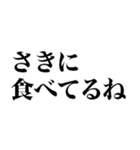 さきに
食べてるね